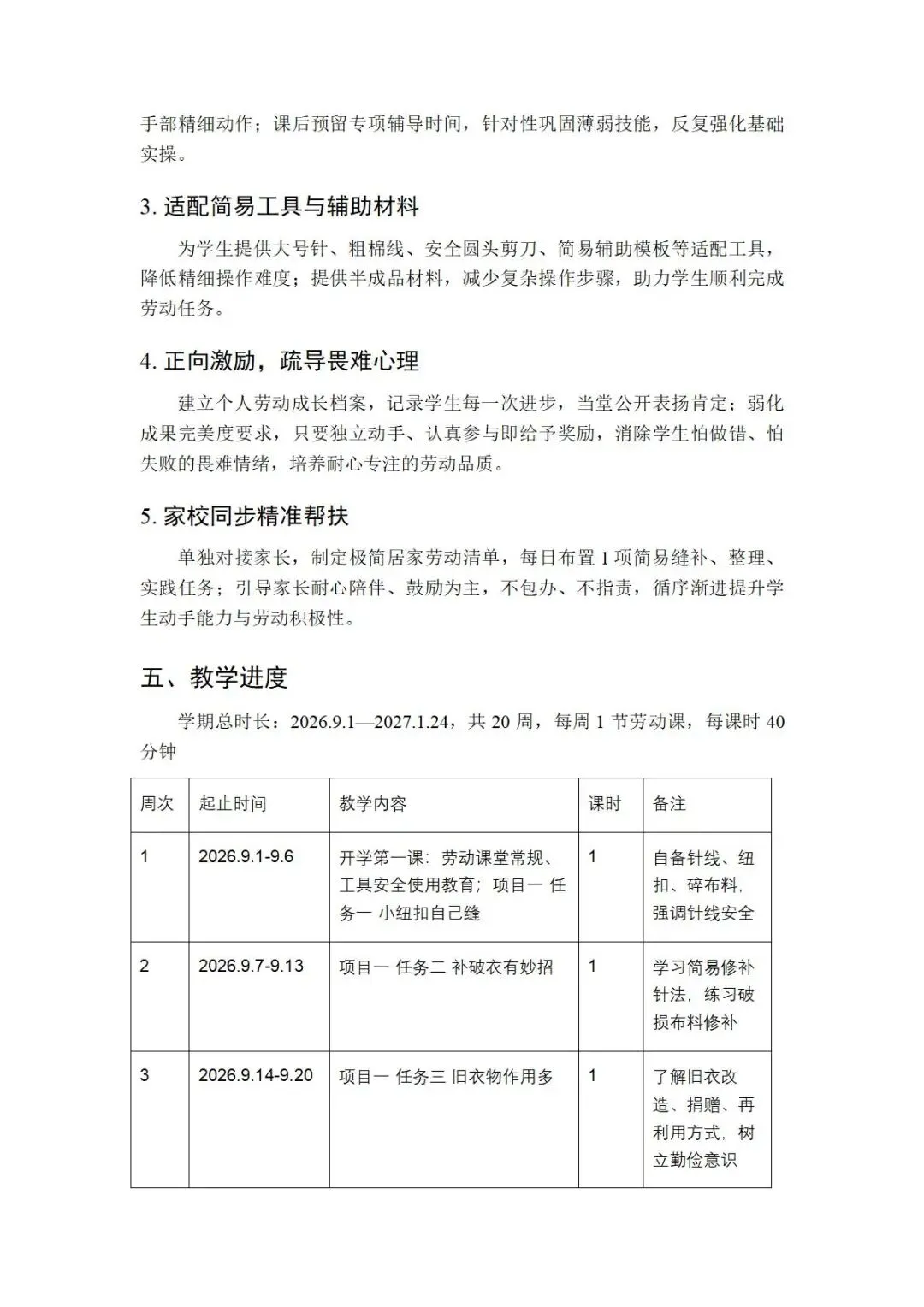 手部精细动作；课后预留专项辅导时间，针对性巩固薄弱技能，反复强化基础实操。

3. 适配简易工具与辅助材料

为学生提供大号针、粗棉线、安全圆头剪刀、简易辅助模板等适配工具，降低精细操作难度；提供半成品材料，减少复杂操作步骤，助力学生顺利完成劳动任务。

4. 正向激励，疏导畏难心理

建立个人劳动成长档案，记录学生每一次进步，当堂公开表扬肯定；弱化成果完美度要求，只要独立动手、认真参与即给予奖励，消除学生怕做错、怕失败的畏难情绪，培养耐心专注的劳动品质。

5. 家校同步精准帮扶

单独对接家长，制定极简居家劳动清单，每日布置 1 项简易缝补、整理、实践任务；引导家长耐心陪伴、鼓励为主，不包办、不指责，循序渐进提升学生动手能力与劳动积极性。

五、教学进度

学期总时长：2026.9.1—2027.1.24，共 20 周，每周 1 节劳动课，每课时 40 分钟

| 周次 | 起止时间 | 教学内容 | 课时 | 备注 |
|---|---|---|---|---|
| 1 | 2026.9.1-9.6 | 开学第一课：劳动课堂常规、工具安全使用教育；项目一 任务一 小纽扣自己缝 | 1 | 自备针线、纽扣、碎布料，强调针线安全 |
| 2 | 2026.9.7-9.13 | 项目一 任务二 补破衣有妙招 | 1 | 学习简易修补针法，练习破损布料修补 |
| 3 | 2026.9.14-9.20 | 项目一 任务三 旧衣物作用多 | 1 | 了解旧衣改造、捐赠、再利用方式，树立勤俭意识 |